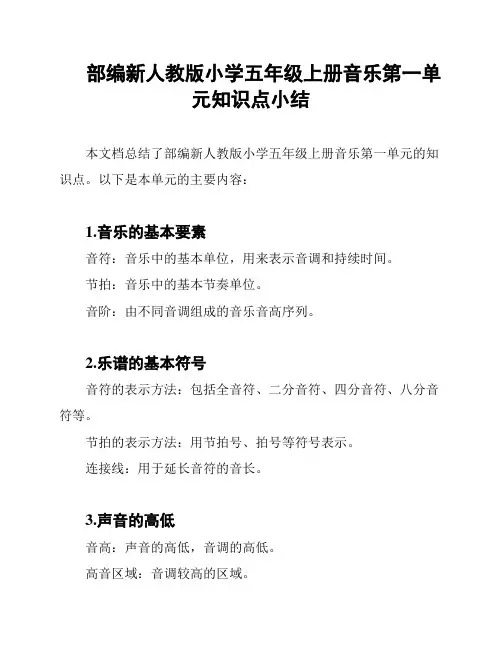 部编新人教版小学五年级上册音乐第一单元知识点小结

本文档总结了部编新人教版小学五年级上册音乐第一单元的知识点。以下是本单元的主要内容：

1.音乐的基本要素

音符：音乐中的基本单位，用来表示音调和持续时间。

节拍：音乐中的基本节奏单位。

音阶：由不同音调组成的音乐音高序列。

2.乐谱的基本符号

音符的表示方法：包括全音符、二分音符、四分音符、八分音符等。

节拍的表示方法：用节拍号、拍号等符号表示。

连接线：用于延长音符的音长。

3.声音的高低

音高：声音的高低，音调的高低。

高音区域：音调较高的区域。